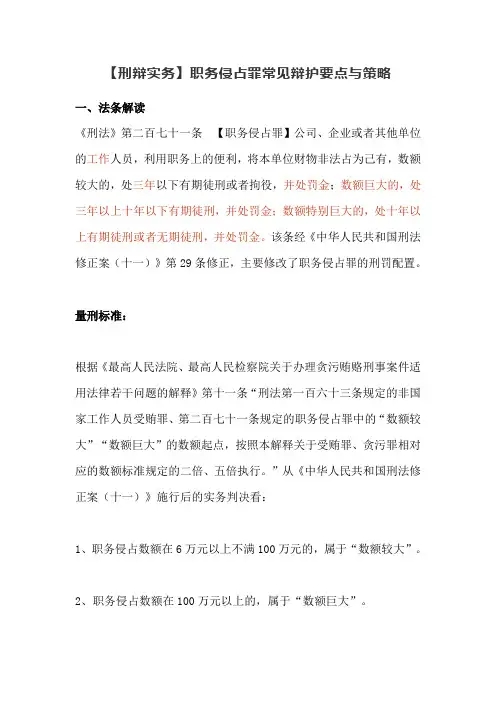 【刑辩实务】职务侵占罪常见辩护要点与策略

一、法条解读

《刑法》第二百七十一条 【职务侵占罪】公司、企业或者其他单位的工作人员，利用职务上的便利，将本单位财物非法占为己有，数额较大的，处三年以下有期徒刑或者拘役，并处罚金；数额巨大的，处三年以上十年以下有期徒刑，并处罚金；数额特别巨大的，处十年以上有期徒刑或者无期徒刑，并处罚金。该条经《中华人民共和国刑法修正案（十一）》第29条修正，主要修改了职务侵占罪的刑罚配置。

量刑标准：

根据《最高人民法院、最高人民检察院关于办理贪污贿赂刑事案件适用法律若干问题的解释》第十一条“刑法第一百六十三条规定的非国家工作人员受贿罪、第二百七十一条规定的职务侵占罪中的“数额较大”“数额巨大”的数额起点，按照本解释关于受贿罪、贪污罪相对应的数额标准规定的二倍、五倍执行。”从《中华人民共和国刑法修正案（十一）》施行后的实务判决看：

1、职务侵占数额在6万元以上不满100万元的，属于“数额较大”。

2、职务侵占数额在100万元以上的，属于“数额巨大”。